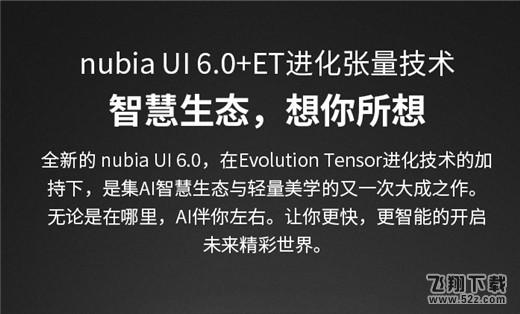 nubia UI 6.0+ET进化张量技术

智慧生态，想你所想

全新的 nubia UI 6.0，在Evolution Tensor进化技术的加持下，是集AI智慧生态与轻量美学的又一次大成之作。无论是在哪里，AI伴你左右。让你更快，更智能的开启未来精彩世界。

飞翔下载
www.52z.com